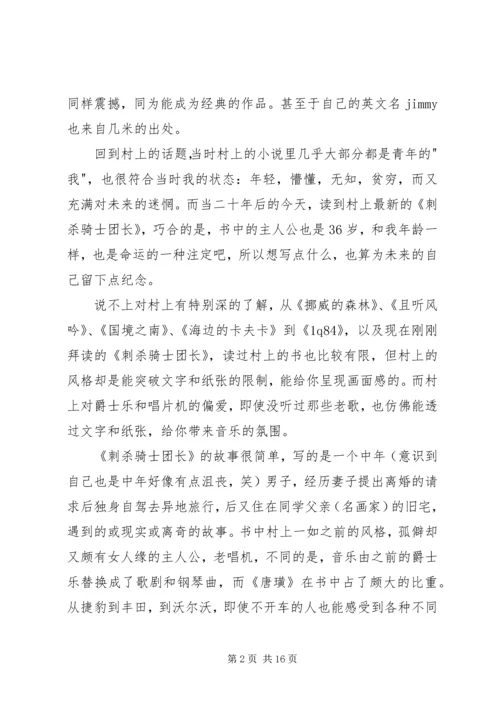 同样震撼，同为能成为经典的作品。甚至于自己的英文名 jimmy 也来自几米的出处。

回到村上的话题,当时村上的小说里几乎大部分都是青年的"我"，也很符合当时我的状态：年轻，懵懂，无知，贫穷，而又充满对未来的迷惘。而当二十年后的今天，读到村上最新的《刺杀骑士团长》，巧合的是，书中的主人公也是 36 岁，和我年龄一样，也是命运的一种注定吧，所以想写点什么，也算为未来的自己留下点纪念。

说不上对村上有特别深的了解，从《挪威的森林》、《且听风吟》、《国境之南》、《海边的卡夫卡》到《1q84》，以及现在刚刚拜读的《刺杀骑士团长》，读过村上的书也比较有限，但村上的风格却是能突破文字和纸张的限制，能给你呈现画面感的。而村上对爵士乐和唱片机的偏爱，即使没听过那些老歌，也仿佛能透过文字和纸张，给你带来音乐的氛围。

《刺杀骑士团长》的故事很简单，写的是一个中年（意识到自己也是中年好像有点沮丧，笑）男子，经历妻子提出离婚的请求后独身自驾去异地旅行，后又住在同学父亲（名画家）的旧宅，遇到的或现实或离奇的故事。书中村上一如之前的风格，孤僻却又颇有女人缘的主人公，老唱机，不同的是，音乐由之前的爵士乐替换成了歌剧和钢琴曲，而《唐璜》在书中占了颇大的比重。从捷豹到丰田，到沃尔沃，即使不开车的人也能感受到各种不同

第 2 页 共 16 页